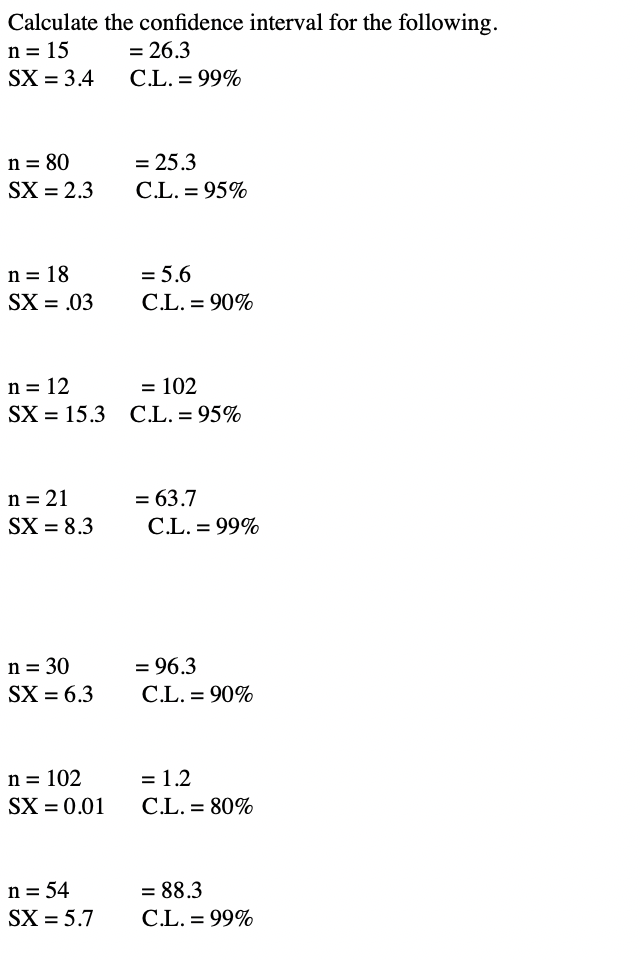 Calculate the confidence interval for the following.
n = 15 = 26.3
SX = 3.4 C.L. = 99%

n = 80 = 25.3
SX = 2.3 C.L. = 95%

n = 18 = 5.6
SX = .03 C.L. = 90%

n = 12 = 102
SX = 15.3 C.L. = 95%

n = 21 = 63.7
SX = 8.3 C.L. = 99%

n = 30 = 96.3
SX = 6.3 C.L. = 90%

n = 102 = 1.2
SX = 0.01 C.L. = 80%

n = 54 = 88.3
SX = 5.7 C.L. = 99%